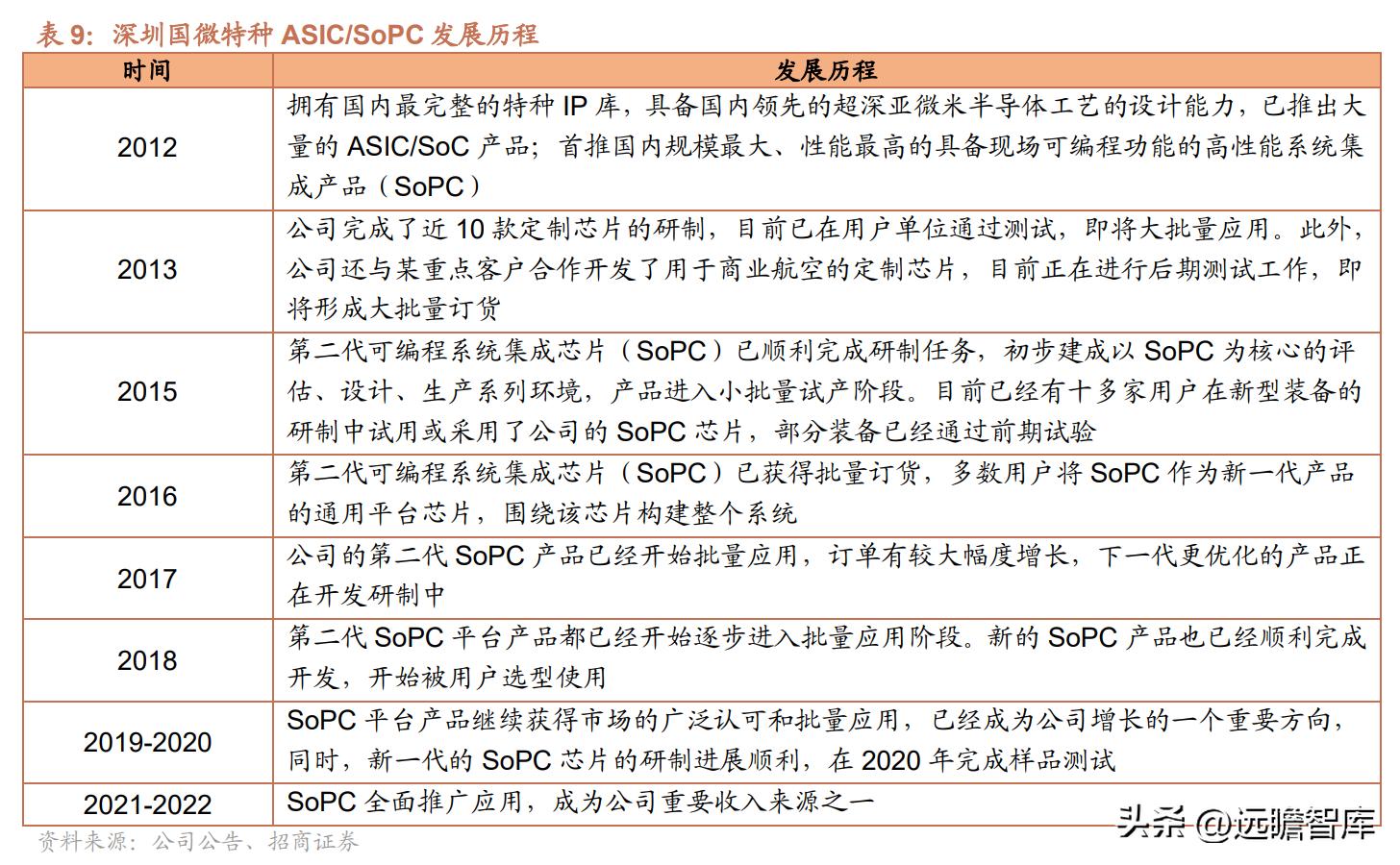 表 9：深圳国微特种 ASIC/SoPC 发展历程

| 时间 | 发展历程 |
|---|---|
| 2012 | 拥有国内最完整的特种 IP 库，具备国内领先的超深亚微米半导体工艺的设计能力，已推出大量的 ASIC/SoC 产品；首推国内规模最大、性能最高的具备现场可编程功能的高性能系统集成产品（SoPC） |
| 2013 | 公司完成了近 10 款定制芯片的研制，目前已在用户单位通过测试，即将大批量应用。此外，公司还与某重点客户合作开发了用于商业航空的定制芯片，目前正在进行后期测试工作，即将形成大批量订货 |
| 2015 | 第二代可编程系统集成芯片（SoPC）已顺利完成研制任务，初步建成以 SoPC 为核心的评估、设计、生产系列环境，产品进入小批量试产阶段。目前已经有十多家用户在新型装备的研制中试用或采用了公司的 SoPC 芯片，部分装备已经通过前期试验 |
| 2016 | 第二代可编程系统集成芯片（SoPC）已获得批量订货，多数用户将 SoPC 作为新一代产品的通用平台芯片，围绕该芯片构建整个系统 |
| 2017 | 公司的第二代 SoPC 产品已经开始批量应用，订单有较大幅度增长，下一代更优化的产品正在开发研制中 |
| 2018 | 第二代 SoPC 平台产品都已经开始逐步进入批量应用阶段。新的 SoPC 产品也已经顺利完成开发，开始被用户选型使用 |
| 2019-2020 | SoPC 平台产品继续获得市场的广泛认可和批量应用，已经成为公司增长的一个重要方向，同时，新一代的 SoPC 芯片的研制进展顺利，在 2020 年完成样品测试 |
| 2021-2022 | SoPC 全面推广应用，成为公司重要收入来源之一 |

资料来源：公司公告、招商证券

头条 @远瞻智库